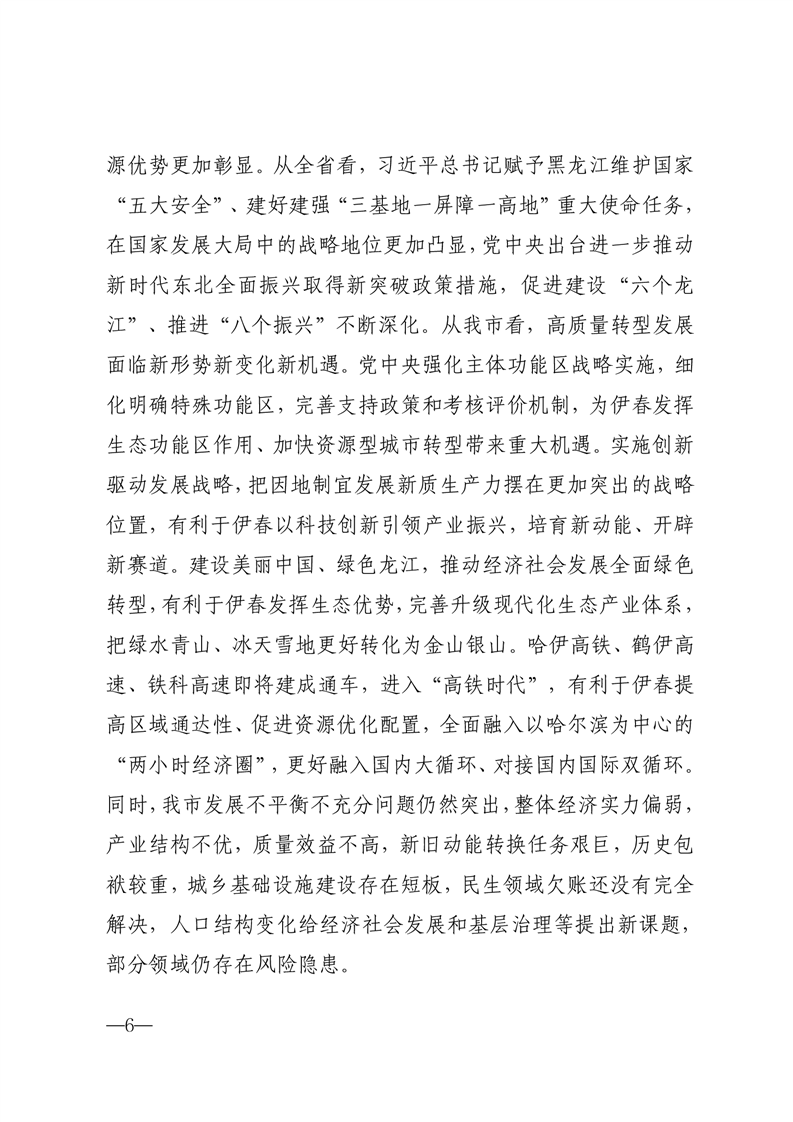 源优势更加彰显。从全省看，习近平总书记赋予黑龙江维护国家“五大安全”、建好建强“三基地一屏障一高地”重大使命任务，在国家发展大局中的战略地位更加凸显，党中央出台进一步推动新时代东北全面振兴取得新突破政策措施，促进建设“六个龙江”、推进“八个振兴”不断深化。从我市看，高质量转型发展面临新形势新变化新机遇。党中央强化主体功能区战略实施，细化明确特殊功能区，完善支持政策和考核评价机制，为伊春发挥生态功能区作用、加快资源型城市转型带来重大机遇。实施创新驱动发展战略，把因地制宜发展新质生产力摆在更加突出的战略位置，有利于伊春以科技创新引领产业振兴，培育新动能、开辟新赛道。建设美丽中国、绿色龙江，推动经济社会发展全面绿色转型，有利于伊春发挥生态优势，完善升级现代化生态产业体系，把绿水青山、冰天雪地更好转化为金山银山。哈伊高铁、鹤伊高速、铁科高速即将建成通车，进入“高铁时代”，有利于伊春提高区域通达性、促进资源优化配置，全面融入以哈尔滨为中心的“两小时经济圈”，更好融入国内大循环、对接国内国际双循环。同时，我市发展不平衡不充分问题仍然突出，整体经济实力偏弱，产业结构不优，质量效益不高，新旧动能转换任务艰巨，历史包袱较重，城乡基础设施建设存在短板，民生领域欠账还没有完全解决，人口结构变化给经济社会发展和基层治理等提出新课题，部分领域仍存在风险隐患。

—6—